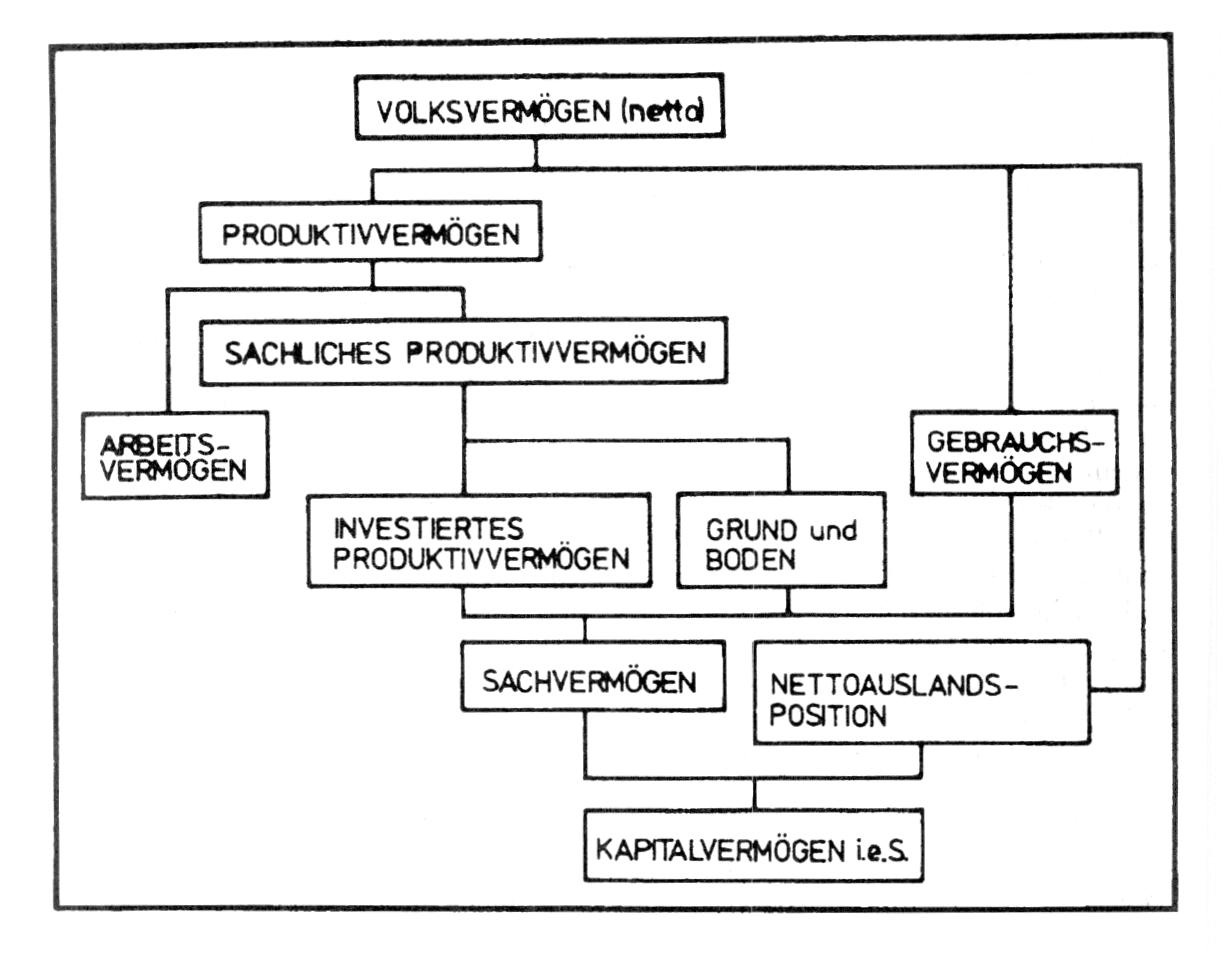 VOLKSVERMÖGEN (netto)

PRODUKTIVVERMÖGEN

SACHLICHES PRODUKTIVVERMÖGEN

ARBEITS-VERMÖGEN

GEBRAUCHS-VERMÖGEN

INVESTIERTES PRODUKTIVVERMÖGEN

GRUND und BODEN

SACHVERMÖGEN

NETTOAUSLANDS-POSITION

KAPITALVERMÖGEN i.e.S.